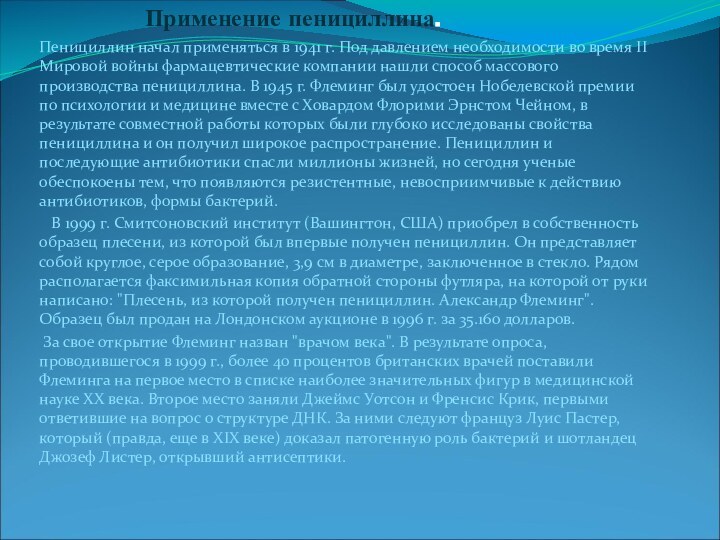 Применение пенициллина.

Пенициллин начал применяться в 1941 г. Под давлением необходимости во время II Мировой войны фармацевтические компании нашли способ массового производства пенициллина. В 1945 г. Флеминг был удостоен Нобелевской премии по психологии и медицине вместе с Ховардом Флорими Эрнстом Чейном, в результате совместной работы которых были глубоко исследованы свойства пенициллина и он получил широкое распространение. Пенициллин и последующие антибиотики спасли миллионы жизней, но сегодня ученые обеспокоены тем, что появляются резистентные, невосприимчивые к действию антибиотиков, формы бактерий.

В 1999 г. Смитсоновский институт (Вашингтон, США) приобрел в собственность образец плесени, из которой был впервые получен пенициллин. Он представляет собой круглое, серое образование, 3,9 см в диаметре, заключенное в стекло. Рядом располагается факсимильная копия обратной стороны футляра, на которой от руки написано: "Плесень, из которой получен пенициллин. Александр Флеминг". Образец был продан на Лондонском аукционе в 1996 г. за 35.160 долларов.

За свое открытие Флеминг назван "врачом века". В результате опроса, проводившегося в 1999 г., более 40 процентов британских врачей поставили Флеминга на первое место в списке наиболее значительных фигур в медицинской науке XX века. Второе место заняли Джеймс Уотсон и Френсис Крик, первыми ответившие на вопрос о структуре ДНК. За ними следуют француз Луис Пастер, который (правда, еще в XIX веке) доказал патогенную роль бактерий и шотландец Джозеф Листер, открывший антисептики.